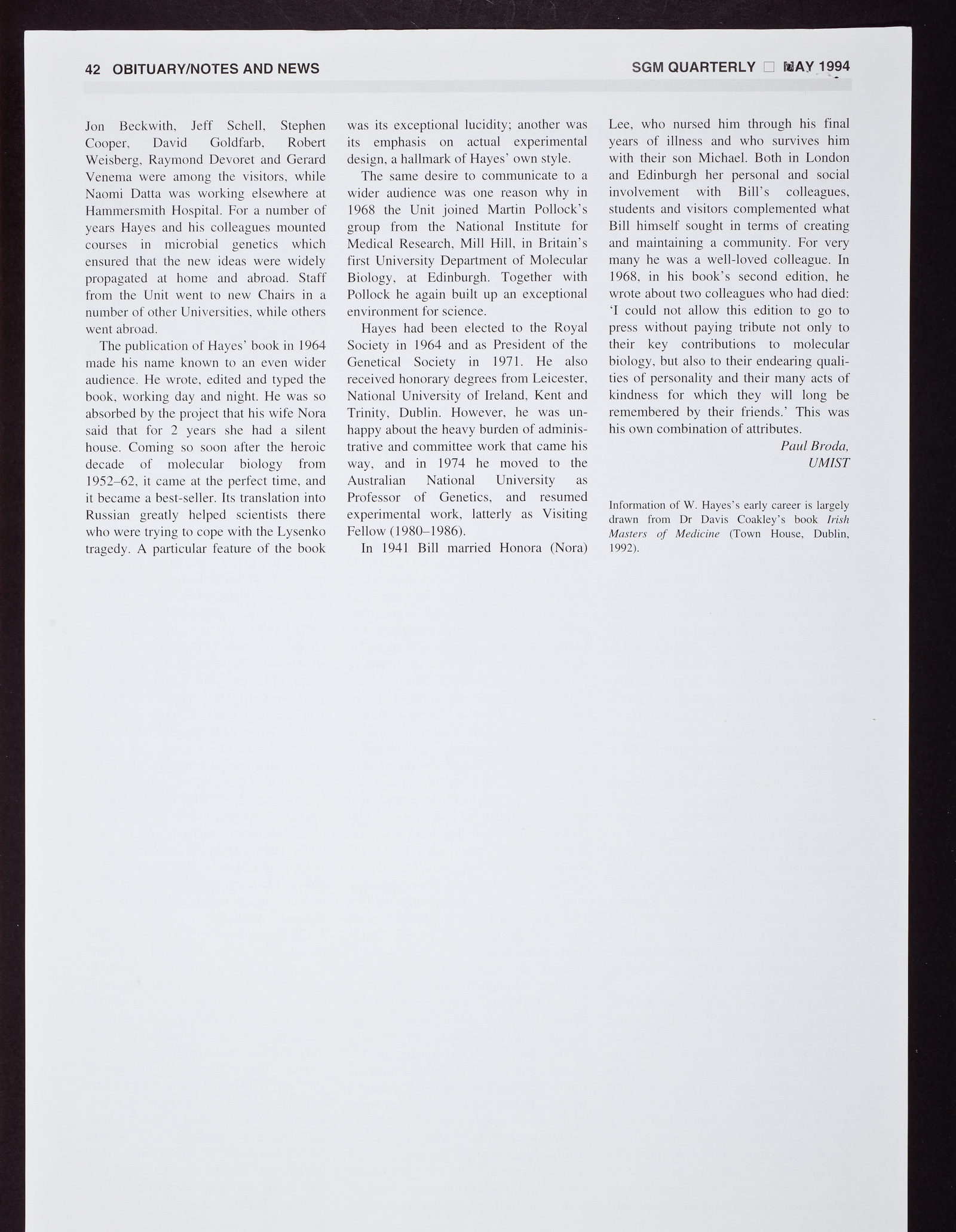 42 OBITUARY/NOTES AND NEWS

SGM QUARTERLY □ MAY 1994

Jon Beckwith, Jeff Schell, Stephen Cooper, David Goldfarb, Robert Weisberg, Raymond Devoret and Gerard Venema were among the visitors, while Naomi Datta was working elsewhere at Hammersmith Hospital. For a number of years Hayes and his colleagues mounted courses in microbial genetics which ensured that the new ideas were widely propagated at home and abroad. Staff from the Unit went to new Chairs in a number of other Universities, while others went abroad.

The publication of Hayes' book in 1964 made his name known to an even wider audience. He wrote, edited and typed the book, working day and night. He was so absorbed by the project that his wife Nora said that for 2 years she had a silent house. Coming so soon after the heroic decade of molecular biology from 1952–62, it came at the perfect time, and it became a best-seller. Its translation into Russian greatly helped scientists there who were trying to cope with the Lysenko tragedy. A particular feature of the book was its exceptional lucidity; another was its emphasis on actual experimental design, a hallmark of Hayes' own style.

The same desire to communicate to a wider audience was one reason why in 1968 the Unit joined Martin Pollock's group from the National Institute for Medical Research, Mill Hill, in Britain's first University Department of Molecular Biology, at Edinburgh. Together with Pollock he again built up an exceptional environment for science.

Hayes had been elected to the Royal Society in 1964 and as President of the Genetical Society in 1971. He also received honorary degrees from Leicester, National University of Ireland, Kent and Trinity, Dublin. However, he was unhappy about the heavy burden of administrative and committee work that came his way, and in 1974 he moved to the Australian National University as Professor of Genetics, and resumed experimental work, latterly as Visiting Fellow (1980–1986).

In 1941 Bill married Honora (Nora) Lee, who nursed him through his final years of illness and who survives him with their son Michael. Both in London and Edinburgh her personal and social involvement with Bill's colleagues, students and visitors complemented what Bill himself sought in terms of creating and maintaining a community. For very many he was a well-loved colleague. In 1968, in his book's second edition, he wrote about two colleagues who had died: 'I could not allow this edition to go to press without paying tribute not only to their key contributions to molecular biology, but also to their endearing qualities of personality and their many acts of kindness for which they will long be remembered by their friends.' This was his own combination of attributes.

Paul Broda,
UMIST

Information of W. Hayes's early career is largely drawn from Dr Davis Coakley's book Irish Masters of Medicine (Town House, Dublin, 1992).